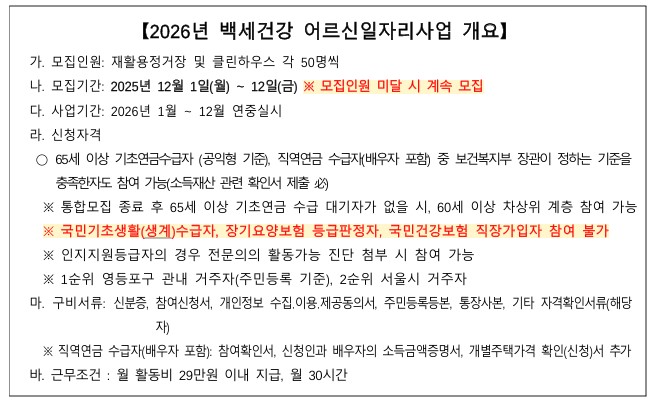 【2026년 백세건강 어르신일자리사업 개요】

가. 모집인원: 재활용정거장 및 클린하우스 각 50명씩

나. 모집기간: 2025년 12월 1일(월) ~ 12일(금) ※ 모집인원 미달 시 계속 모집

다. 사업기간: 2026년 1월 ~ 12월 연중실시

라. 신청자격

○ 65세 이상 기초연금수급자 (공익형 기준), 직역연금 수급자(배우자 포함) 중 보건복지부 장관이 정하는 기준을 충족한자도 참여 가능(소득재산 관련 확인서 제출 必)

※ 통합모집 종료 후 65세 이상 기초연금 수급 대기자가 없을 시, 60세 이상 차상위 계층 참여 가능

※ 국민기초생활(생계)수급자, 장기요양보험 등급판정자, 국민건강보험 직장가입자 참여 불가

※ 인지지원등급자의 경우 전문의의 활동가능 진단 첨부 시 참여 가능

※ 1순위 영등포구 관내 거주자(주민등록 기준), 2순위 서울시 거주자

마. 구비서류: 신분증, 참여신청서, 개인정보 수집.이용.제공동의서, 주민등록등본, 통장사본, 기타 자격확인서류(해당자)

※ 직역연금 수급자(배우자 포함): 참여확인서, 신청인과 배우자의 소득금액증명서, 개별주택가격 확인(신청)서 추가

바. 근무조건 : 월 활동비 29만원 이내 지급, 월 30시간